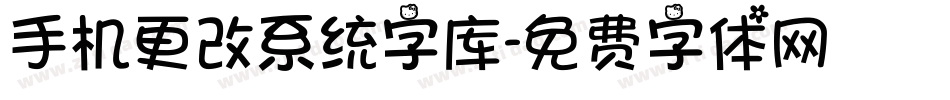 手机更改系统字库-免费字体网